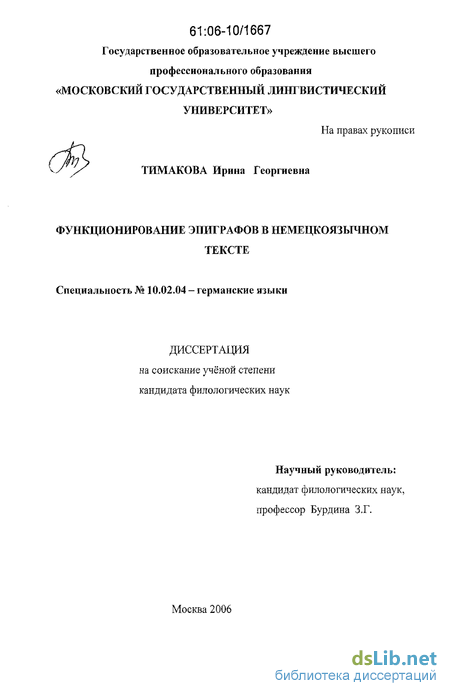 61:06-10/1667

Государственное образовательное учреждение высшего профессионального образования

«МОСКОВСКИЙ ГОСУДАРСТВЕННЫЙ ЛИНГВИСТИЧЕСКИЙ УНИВЕРСИТЕТ»

На правах рукописи

ТИМАКОВА Ирина Георгиевна

ФУНКЦИОНИРОВАНИЕ ЭПИГРАФОВ В НЕМЕЦКОЯЗЫЧНОМ ТЕКСТЕ

Специальность № 10.02.04 – германские языки

ДИССЕРТАЦИЯ

на соискание учёной степени

кандидата филологических наук

Научный руководитель:

кандидат филологических наук,

профессор Бурдина З.Г.

Москва 2006

dsLib.net

библиотека диссертаций